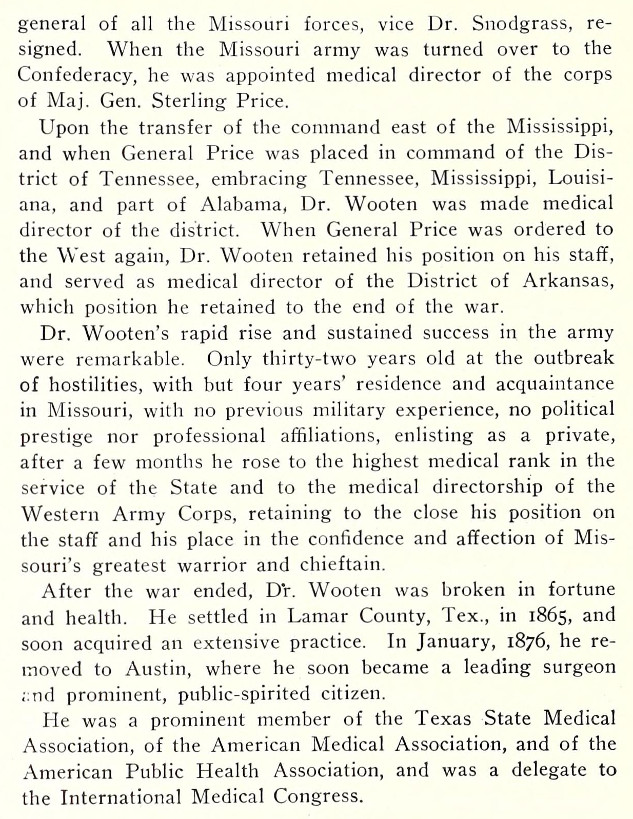 general of all the Missouri forces, vice Dr. Snodgrass, resigned. When the Missouri army was turned over to the Confederacy, he was appointed medical director of the corps of Maj. Gen. Sterling Price.

Upon the transfer of the command east of the Mississippi, and when General Price was placed in command of the District of Tennessee, embracing Tennessee, Mississippi, Louisiana, and part of Alabama, Dr. Wooten was made medical director of the district. When General Price was ordered to the West again, Dr. Wooten retained his position on his staff, and served as medical director of the District of Arkansas, which position he retained to the end of the war.

Dr. Wooten's rapid rise and sustained success in the army were remarkable. Only thirty-two years old at the outbreak of hostilities, with but four years' residence and acquaintance in Missouri, with no previous military experience, no political prestige nor professional affiliations, enlisting as a private, after a few months he rose to the highest medical rank in the service of the State and to the medical directorship of the Western Army Corps, retaining to the close his position on the staff and his place in the confidence and affection of Missouri's greatest warrior and chieftain.

After the war ended, Dr. Wooten was broken in fortune and health. He settled in Lamar County, Tex., in 1865, and soon acquired an extensive practice. In January, 1876, he removed to Austin, where he soon became a leading surgeon and prominent, public-spirited citizen.

He was a prominent member of the Texas State Medical Association, of the American Medical Association, and of the American Public Health Association, and was a delegate to the International Medical Congress.